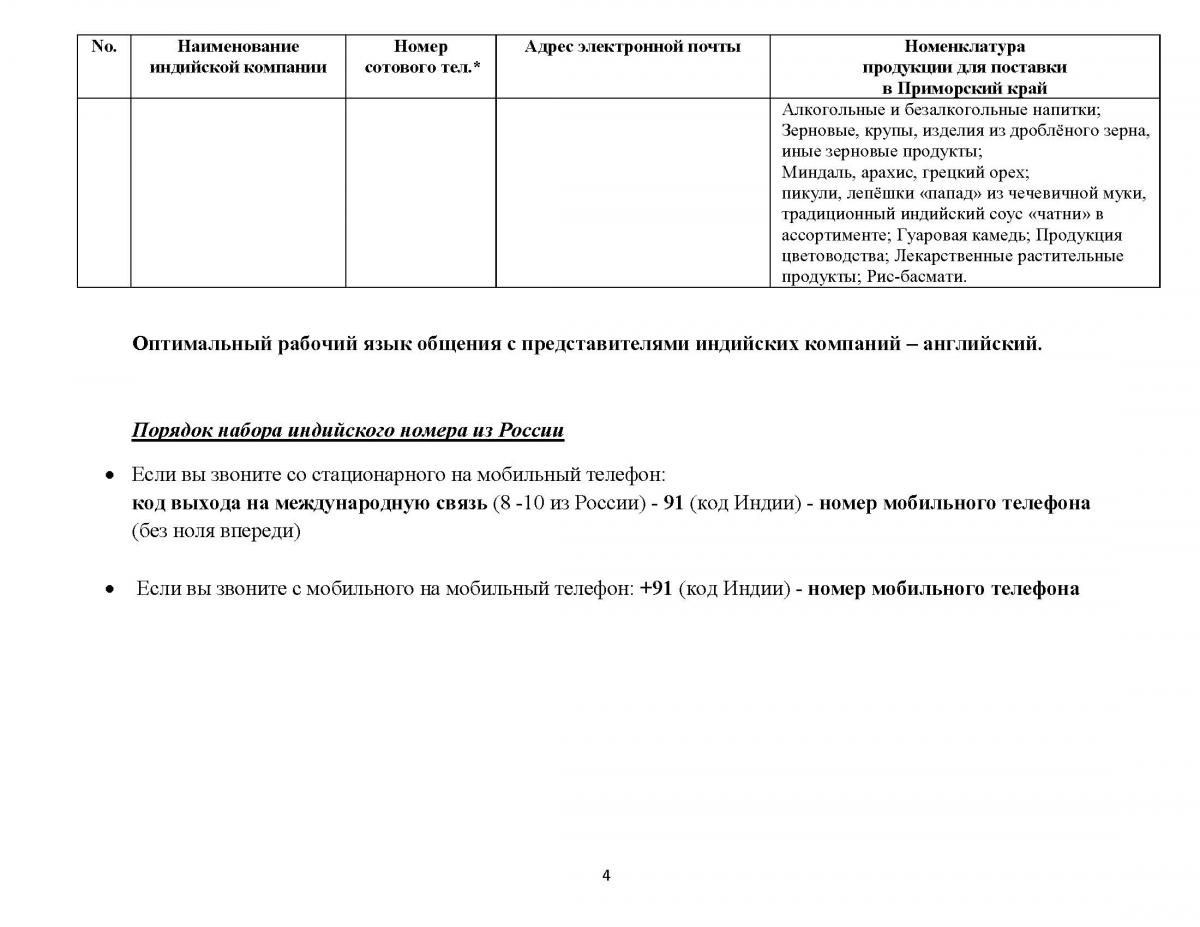 | No. | Наименование индийской компании | Номер сотового тел.* | Адрес электронной почты | Номенклатура продукции для поставки в Приморский край |
|---|---|---|---|---|
| | | | | Алкогольные и безалкогольные напитки; Зерновые, крупы, изделия из дроблёного зерна, иные зерновые продукты; Миндаль, арахис, грецкий орех; пикули, лепёшки «папад» из чечевичной муки, традиционный индийский соус «чатни» в ассортименте; Гуаровая камедь; Продукция цветоводства; Лекарственные растительные продукты; Рис-басмати. |

Оптимальный рабочий язык общения с представителями индийских компаний – английский.

Порядок набора индийского номера из России

• Если вы звоните со стационарного на мобильный телефон:
код выхода на международную связь (8 -10 из России) - 91 (код Индии) - номер мобильного телефона (без ноля впереди)

• Если вы звоните с мобильного на мобильный телефон: +91 (код Индии) - номер мобильного телефона

4